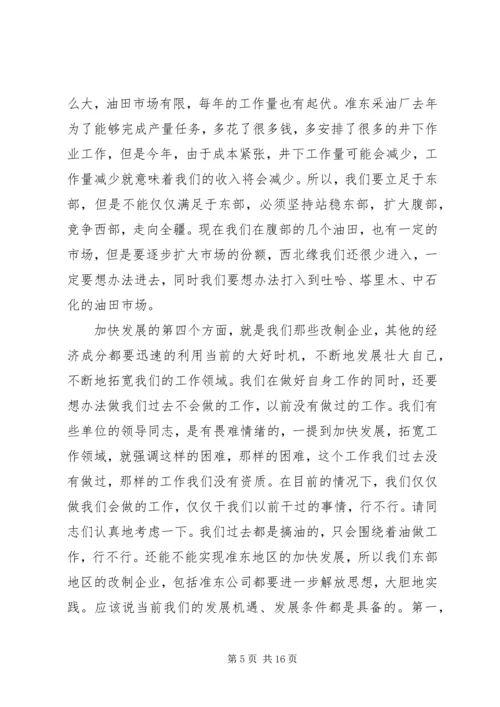 么大，油田市场有限，每年的工作量也有起伏。准东采油厂去年为了能够完成产量任务，多花了很多钱，多安排了很多的井下作业工作，但是今年，由于成本紧张，井下工作量可能会减少，工作量减少就意味着我们的收入将会减少。所以，我们要立足于东部，但是不能仅仅满足于东部，必须坚持站稳东部，扩大腹部，竞争西部，走向全疆。现在我们在腹部的几个油田，也有一定的市场，但是要逐步扩大市场的份额，西北缘我们还很少进入，一定要想办法进去，同时我们要想办法打入到吐哈、塔里木、中石化的油田市场。

加快发展的第四个方面，就是我们那些改制企业，其他的经济成分都要迅速的利用当前的大好时机，不断地发展壮大自己，不断地拓宽我们的工作领域。我们在做好自身工作的同时，还要想办法做我们过去不会做的工作，以前没有做过的工作。我们有些单位的领导同志，是有畏难情绪的，一提到加快发展，拓宽工作领域，就强调这样的困难，那样的困难，这个工作我们过去没有做过，那样的工作我们没有资质。在目前的情况下，我们仅仅做我们会做的工作，仅仅干我们以前干过的事情，行不行。请同志们认真地考虑一下。我们过去都是搞油的，只会围绕着油做工作，行不行。还能不能实现准东地区的加快发展，所以我们东部地区的改制企业，包括准东公司都要进一步解放思想，大胆地实践。应该说当前我们的发展机遇、发展条件都是具备的。第一，

第 5 页 共 16 页